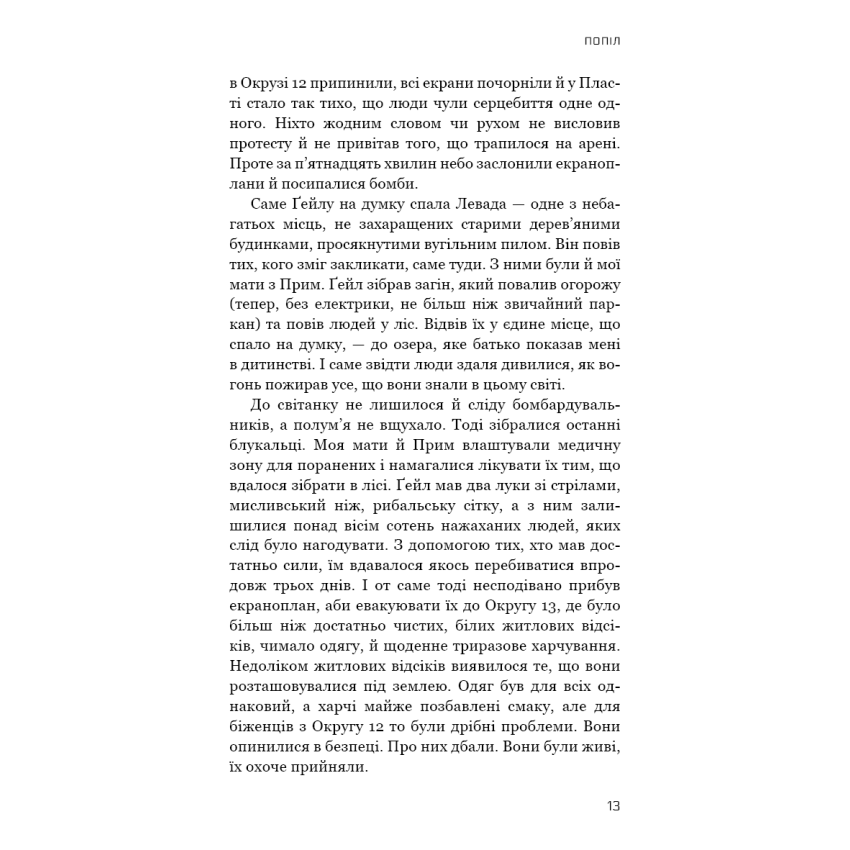 ПОПІЛ

в Окрузі 12 припинили, всі екрани почорніли й у Пласті стало так тихо, що люди чули серцебиття одне одного. Ніхто жодним словом чи рухом не висловив протесту й не привітав того, що трапилося на арені. Проте за п'ятнадцять хвилин небо заслонили екраноплани й посипалися бомби.

Саме Ґейлу на думку спала Левада — одне з небагатьох місць, не захаращених старими дерев'яними будинками, просякнутими вугільним пилом. Він повів тих, кого зміг закликати, саме туди. З ними були й мої мати з Прим. Ґейл зібрав загін, який повалив огорожу (тепер, без електрики, не більш ніж звичайний паркан) та повів людей у ліс. Відвів їх у єдине місце, що спало на думку, — до озера, яке батько показав мені в дитинстві. І саме звідти люди здаля дивилися, як вогонь пожирав усе, що вони знали в цьому світі.

До світанку не лишилося й сліду бомбардувальників, а полум'я не вщухало. Тоді зібралися останні блукальці. Моя мати й Прим влаштували медичну зону для поранених і намагалися лікувати їх тим, що вдалося зібрати в лісі. Ґейл мав два луки зі стрілами, мисливський ніж, рибальську сітку, а з ним залишилися понад вісім сотень нажаханих людей, яких слід було нагодувати. З допомогою тих, хто мав достатньо сили, їм вдавалося якось перебиватися впродовж трьох днів. І от саме тоді несподівано прибув екраноплан, аби евакуювати їх до Округу 13, де було більш ніж достатньо чистих, білих житлових відсіків, чимало одягу, й щоденне триразове харчування. Недоліком житлових відсіків виявилося те, що вони розташовувалися під землею. Одяг був для всіх однаковий, а харчі майже позбавлені смаку, але для біженців з Округу 12 то були дрібні проблеми. Вони опинилися в безпеці. Про них дбали. Вони були живі, їх охоче прийняли.

13